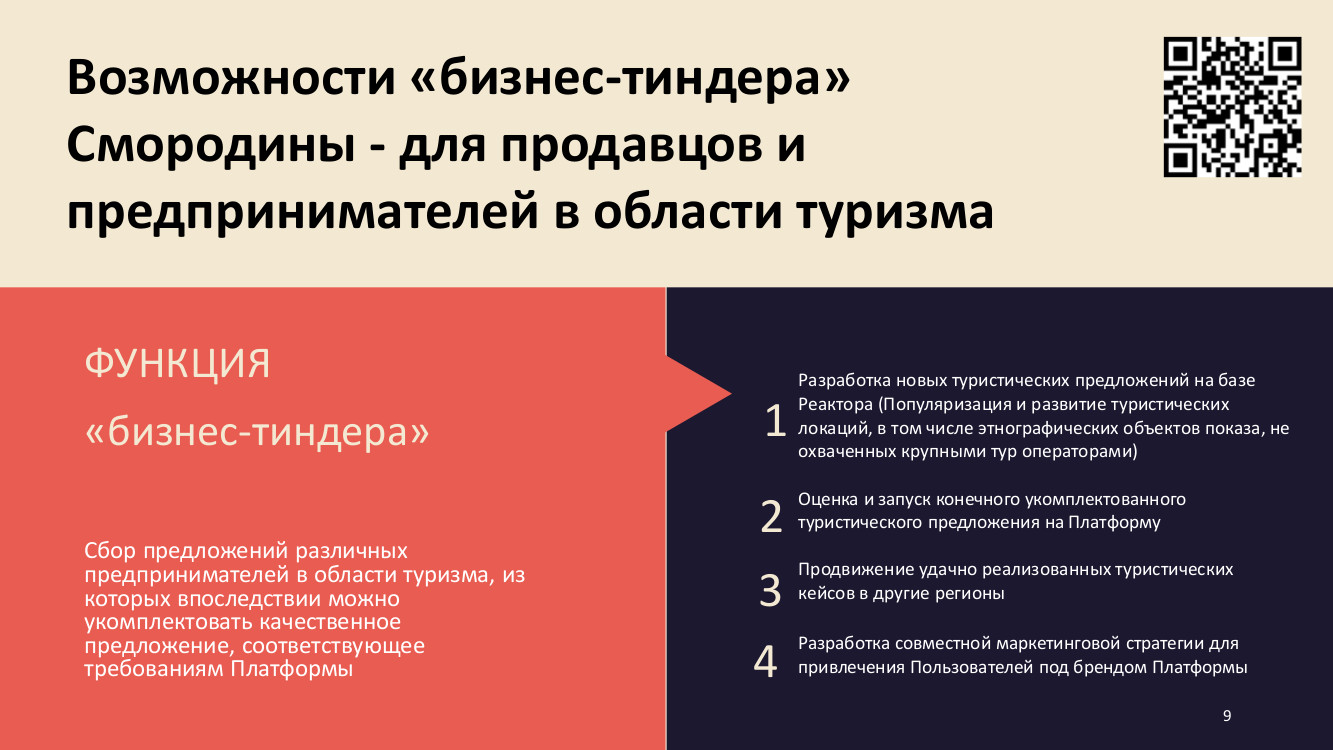 Возможности «бизнес-тиндера» Смородины - для продавцов и предпринимателей в области туризма

ФУНКЦИЯ

«бизнес-тиндера»

Сбор предложений различных предпринимателей в области туризма, из которых впоследствии можно укомплектовать качественное предложение, соответствующее требованиям Платформы

1 Разработка новых туристических предложений на базе Реактора (Популяризация и развитие туристических локаций, в том числе этнографических объектов показа, не охваченных крупными тур операторами)

2 Оценка и запуск конечного укомплектованного туристического предложения на Платформу

3 Продвижение удачно реализованных туристических кейсов в другие регионы

4 Разработка совместной маркетинговой стратегии для привлечения Пользователей под брендом Платформы

9